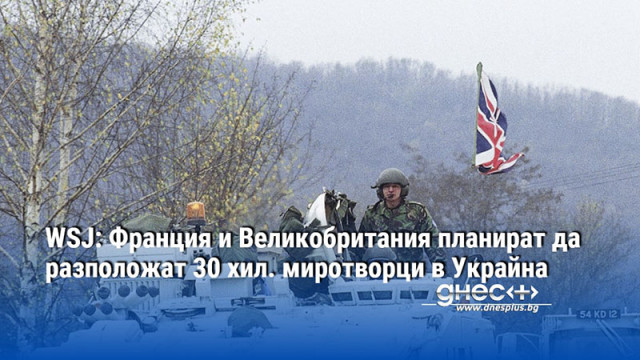 WSJ: Франция и Великобритания планират да разположат 30 хил. миротворци в Украйна

днес+

www.dnesplus.bg

54 KD 12